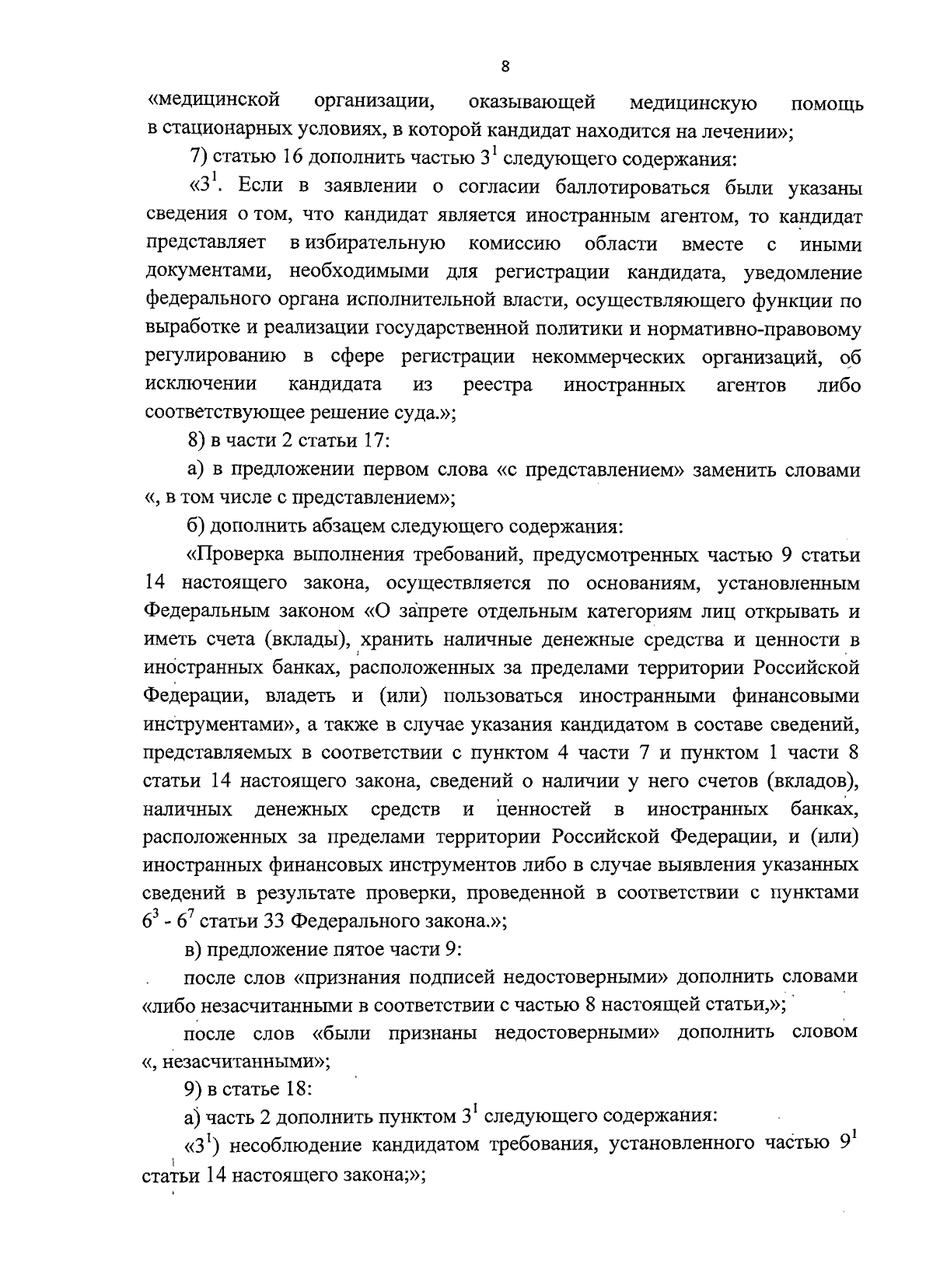 8

«медицинской организации, оказывающей медицинскую помощь в стационарных условиях, в которой кандидат находится на лечении»;

7) статью 16 дополнить частью $3^1$ следующего содержания:

«$3^1$. Если в заявлении о согласии баллотироваться были указаны сведения о том, что кандидат является иностранным агентом, то кандидат представляет в избирательную комиссию области вместе с иными документами, необходимыми для регистрации кандидата, уведомление федерального органа исполнительной власти, осуществляющего функции по выработке и реализации государственной политики и нормативно-правовому регулированию в сфере регистрации некоммерческих организаций, об исключении кандидата из реестра иностранных агентов либо соответствующее решение суда.»;

8) в части 2 статьи 17:

а) в предложении первом слова «с представлением» заменить словами «, в том числе с представлением»;

б) дополнить абзацем следующего содержания:

«Проверка выполнения требований, предусмотренных частью 9 статьи 14 настоящего закона, осуществляется по основаниям, установленным Федеральным законом «О запрете отдельным категориям лиц открывать и иметь счета (вклады), хранить наличные денежные средства и ценности в иностранных банках, расположенных за пределами территории Российской Федерации, владеть и (или) пользоваться иностранными финансовыми инструментами», а также в случае указания кандидатом в составе сведений, представляемых в соответствии с пунктом 4 части 7 и пунктом 1 части 8 статьи 14 настоящего закона, сведений о наличии у него счетов (вкладов), наличных денежных средств и ценностей в иностранных банках, расположенных за пределами территории Российской Федерации, и (или) иностранных финансовых инструментов либо в случае выявления указанных сведений в результате проверки, проведенной в соответствии с пунктами $6^3$ - $6^7$ статьи 33 Федерального закона.»;

в) предложение пятое части 9:

после слов «признания подписей недостоверными» дополнить словами «либо незасчитанными в соответствии с частью 8 настоящей статьи,»;

после слов «были признаны недостоверными» дополнить словом «, незасчитанными»;

9) в статье 18:

а) часть 2 дополнить пунктом $3^1$ следующего содержания:

«$3^1$) несоблюдение кандидатом требования, установленного частью $9^1$ статьи 14 настоящего закона;»;